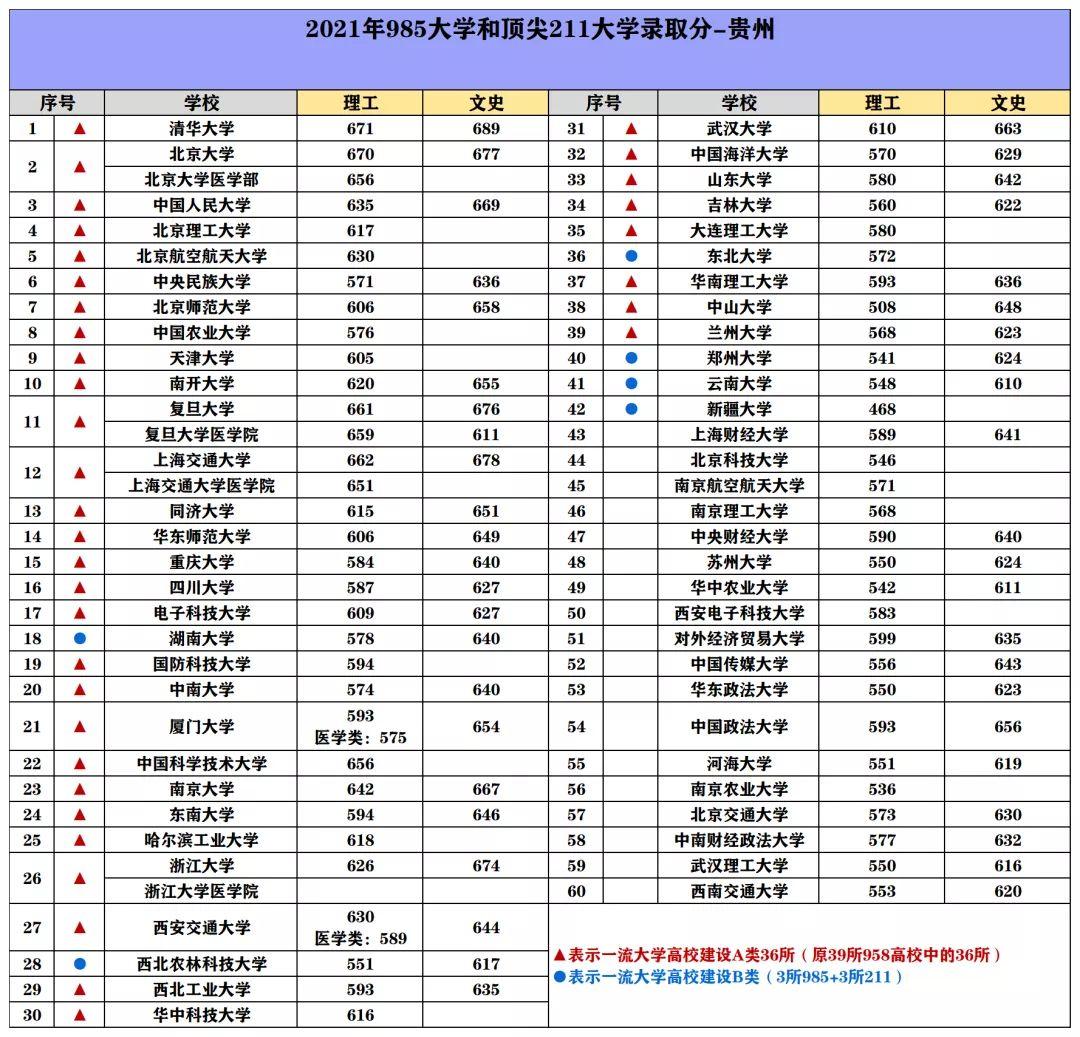 2021年985大学和顶尖211大学录取分-贵州

| 序号 | | 学校 | 理工 | 文史 |
|---|---|---|---|---|
| 1 | ▲ | 清华大学 | 671 | 689 |
| 2 | ▲ | 北京大学 | 670 | 677 |
| | | 北京大学医学部 | 656 | |
| 3 | ▲ | 中国人民大学 | 635 | 669 |
| 4 | ▲ | 北京理工大学 | 617 | |
| 5 | ▲ | 北京航空航天大学 | 630 | |
| 6 | ▲ | 中央民族大学 | 571 | 636 |
| 7 | ▲ | 北京师范大学 | 606 | 658 |
| 8 | ▲ | 中国农业大学 | 576 | |
| 9 | ▲ | 天津大学 | 605 | |
| 10 | ▲ | 南开大学 | 620 | 655 |
| 11 | ▲ | 复旦大学 | 661 | 676 |
| | | 复旦大学医学院 | 659 | 611 |
| 12 | ▲ | 上海交通大学 | 662 | 678 |
| | | 上海交通大学医学院 | 651 | |
| 13 | ▲ | 同济大学 | 615 | 651 |
| 14 | ▲ | 华东师范大学 | 606 | 649 |
| 15 | ▲ | 重庆大学 | 584 | 640 |
| 16 | ▲ | 四川大学 | 587 | 627 |
| 17 | ▲ | 电子科技大学 | 609 | 627 |
| 18 | ● | 湖南大学 | 578 | 640 |
| 19 | ▲ | 国防科技大学 | 594 | |
| 20 | ▲ | 中南大学 | 574 | 640 |
| 21 | ▲ | 厦门大学 | 593 医学类：575 | 654 |
| 22 | ▲ | 中国科学技术大学 | 656 | |
| 23 | ▲ | 南京大学 | 642 | 667 |
| 24 | ▲ | 东南大学 | 594 | 646 |
| 25 | ▲ | 哈尔滨工业大学 | 618 | |
| 26 | ▲ | 浙江大学 | 626 | 674 |
| | | 浙江大学医学院 | | |
| 27 | ▲ | 西安交通大学 | 630 医学类：589 | 644 |
| 28 | ● | 西北农林科技大学 | 551 | 617 |
| 29 | ▲ | 西北工业大学 | 593 | 635 |
| 30 | ▲ | 华中科技大学 | 616 | |

| 序号 | | 学校 | 理工 | 文史 |
|---|---|---|---|---|
| 31 | ▲ | 武汉大学 | 610 | 663 |
| 32 | ▲ | 中国海洋大学 | 570 | 629 |
| 33 | ▲ | 山东大学 | 580 | 642 |
| 34 | ▲ | 吉林大学 | 560 | 622 |
| 35 | ▲ | 大连理工大学 | 580 | |
| 36 | ● | 东北大学 | 572 | |
| 37 | ▲ | 华南理工大学 | 593 | 636 |
| 38 | ▲ | 中山大学 | 508 | 648 |
| 39 | ▲ | 兰州大学 | 568 | 623 |
| 40 | ● | 郑州大学 | 541 | 624 |
| 41 | ● | 云南大学 | 548 | 610 |
| 42 | ● | 新疆大学 | 468 | |
| 43 | | 上海财经大学 | 589 | 641 |
| 44 | | 北京科技大学 | 546 | |
| 45 | | 南京航空航天大学 | 571 | |
| 46 | | 南京理工大学 | 568 | |
| 47 | | 中央财经大学 | 590 | 640 |
| 48 | | 苏州大学 | 550 | 624 |
| 49 | | 华中农业大学 | 542 | 611 |
| 50 | | 西安电子科技大学 | 583 | |
| 51 | | 对外经济贸易大学 | 599 | 635 |
| 52 | | 中国传媒大学 | 556 | 643 |
| 53 | | 华东政法大学 | 550 | 623 |
| 54 | | 中国政法大学 | 593 | 656 |
| 55 | | 河海大学 | 551 | 619 |
| 56 | | 南京农业大学 | 536 | |
| 57 | | 北京交通大学 | 573 | 630 |
| 58 | | 中南财经政法大学 | 577 | 632 |
| 59 | | 武汉理工大学 | 550 | 616 |
| 60 | | 西南交通大学 | 553 | 620 |

▲表示一流大学高校建设A类36所（原39所958高校中的36所）
●表示一流大学高校建设B类（3所985+3所211）